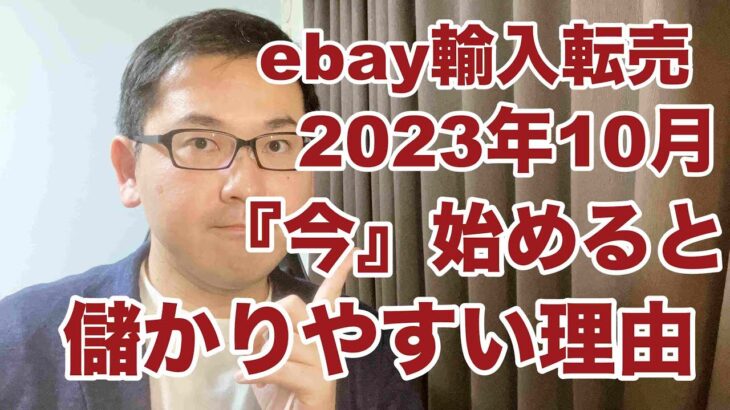 ebay輸入転売
2023年10月
『今』始めると
儲かりやすい理由